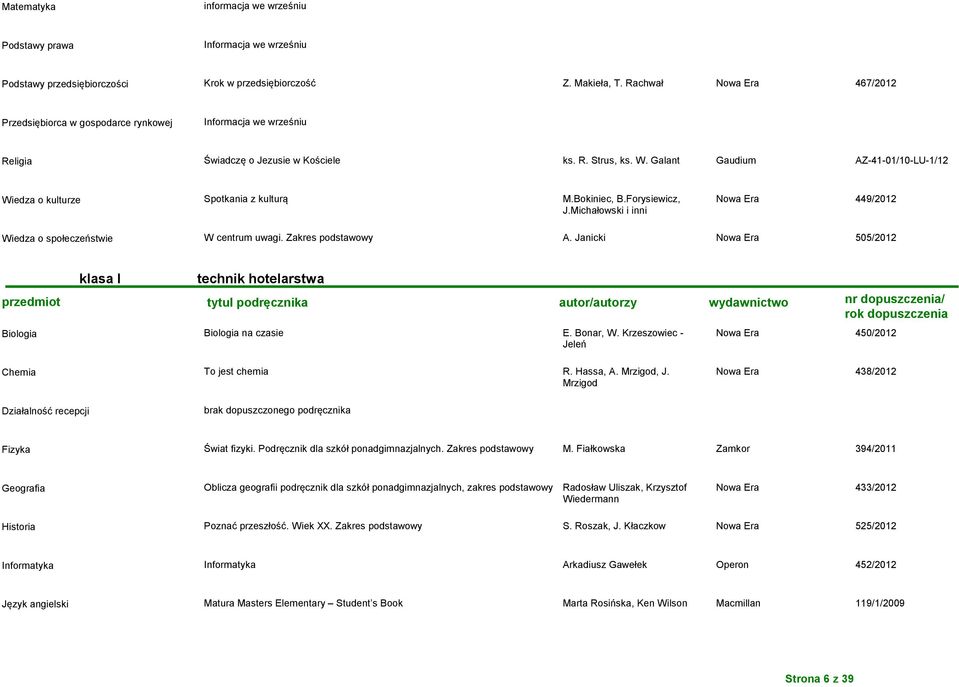 | | | | | |
|---|---|---|---|---|
| Matematyka | informacja we wrześniu | | | |
| Podstawy prawa | Informacja we wrześniu | | | |
| Podstawy przedsiębiorczości | Krok w przedsiębiorczość | Z. Makieła, T. Rachwał | Nowa Era | 467/2012 |
| Przedsiębiorca w gospodarce rynkowej | Informacja we wrześniu | | | |
| Religia | Świadczę o Jezusie w Kościele | ks. R. Strus, ks. W. Galant | Gaudium | AZ-41-01/10-LU-1/12 |
| Wiedza o kulturze | Spotkania z kulturą | M.Bokiniec, B.Forysiewicz, J.Michałowski i inni | Nowa Era | 449/2012 |
| Wiedza o społeczeństwie | W centrum uwagi. Zakres podstawowy | A. Janicki | Nowa Era | 505/2012 |

klasa I technik hotelarstwa

| przedmiot | tytul podręcznika | autor/autorzy | wydawnictwo | nr dopuszczenia/ rok dopuszczenia |
|---|---|---|---|---|
| Biologia | Biologia na czasie | E. Bonar, W. Krzeszowiec - Jeleń | Nowa Era | 450/2012 |
| Chemia | To jest chemia | R. Hassa, A. Mrzigod, J. Mrzigod | Nowa Era | 438/2012 |
| Działalność recepcji | brak dopuszczonego podręcznika | | | |
| Fizyka | Świat fizyki. Podręcznik dla szkół ponadgimnazjalnych. Zakres podstawowy | M. Fiałkowska | Zamkor | 394/2011 |
| Geografia | Oblicza geografii podręcznik dla szkół ponadgimnazjalnych, zakres podstawowy | Radosław Uliszak, Krzysztof Wiedermann | Nowa Era | 433/2012 |
| Historia | Poznać przeszłość. Wiek XX. Zakres podstawowy | S. Roszak, J. Kłaczkow | Nowa Era | 525/2012 |
| Informatyka | Informatyka | Arkadiusz Gawełek | Operon | 452/2012 |
| Język angielski | Matura Masters Elementary – Student's Book | Marta Rosińska, Ken Wilson | Macmillan | 119/1/2009 |

Strona 6 z 39